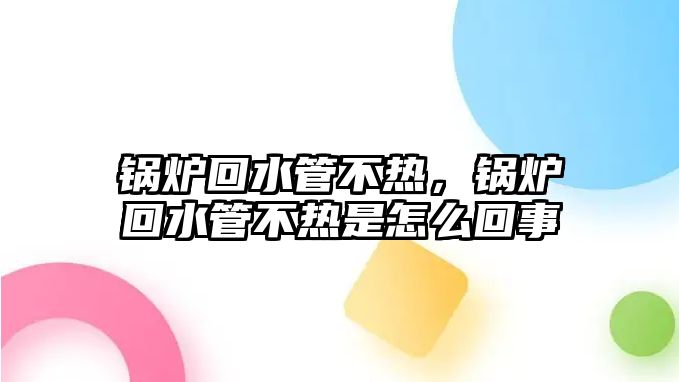 锅炉回水管不热，锅炉回水管不热是怎么回事